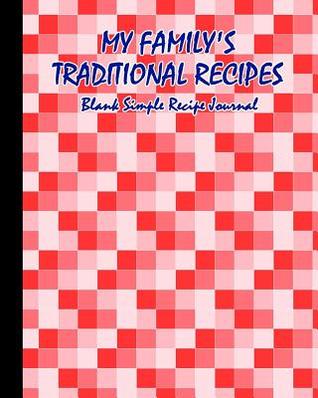 MY FAMILY'S TRADITIONAL RECIPES

Blank Simple Recipe Journal